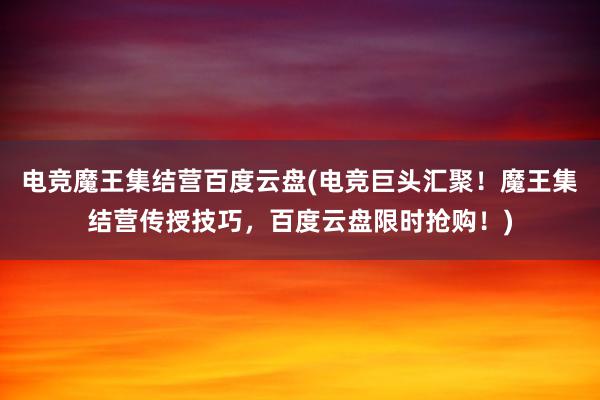 电竞魔王集结营百度云盘(电竞巨头汇聚！魔王集结营传授技巧，百度云盘限时抢购！)